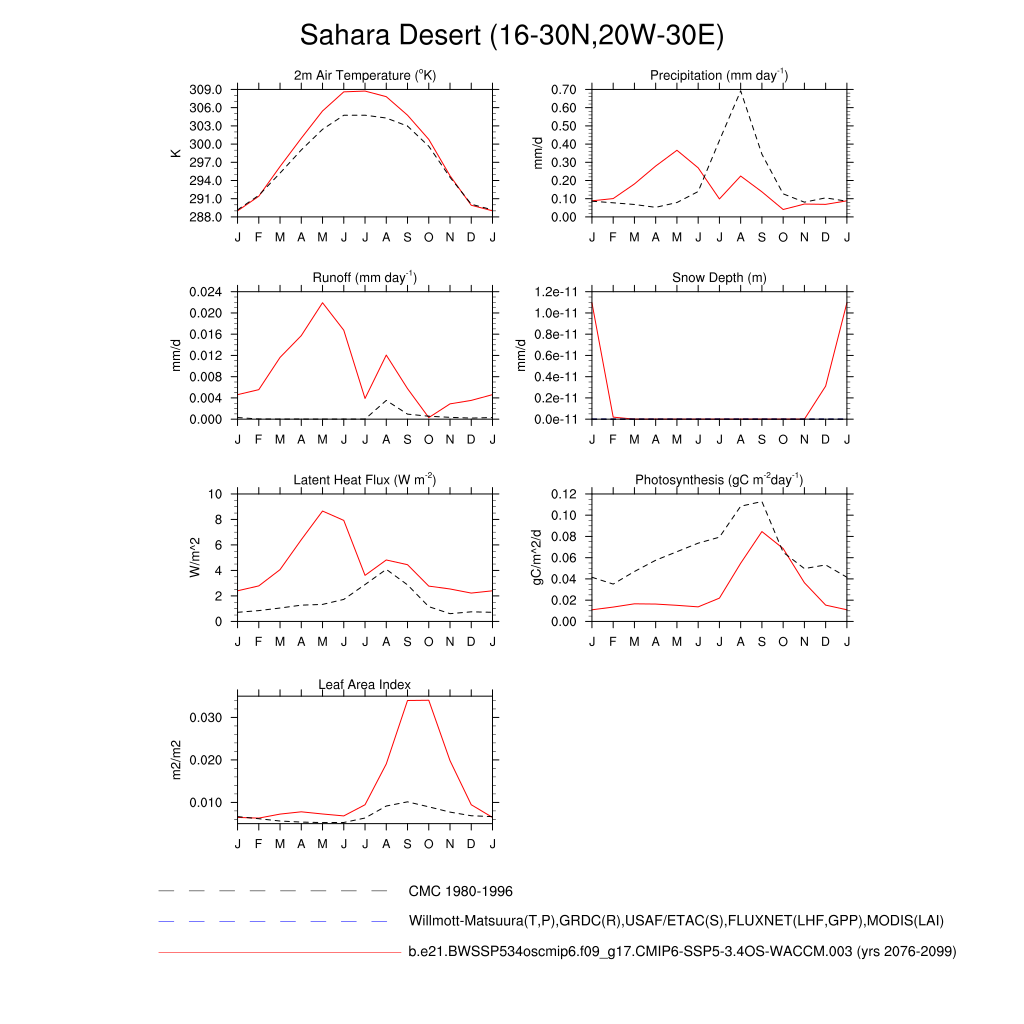 Sahara Desert (16-30N,20W-30E)

2m Air Temperature ($^{o}$K)

K

309.0
306.0
303.0
300.0
297.0
294.0
291.0
288.0

J F M A M J J A S O N D J

Precipitation (mm day$^{-1}$)

mm/d

0.70
0.60
0.50
0.40
0.30
0.20
0.10
0.00

J F M A M J J A S O N D J

Runoff (mm day$^{-1}$)

mm/d

0.024
0.020
0.016
0.012
0.008
0.004
0.000

J F M A M J J A S O N D J

Snow Depth (m)

mm/d

1.2e-11
1.0e-11
0.8e-11
0.6e-11
0.4e-11
0.2e-11
0.0e-11

J F M A M J J A S O N D J

Latent Heat Flux (W m$^{-2}$)

W/m^2

10
8
6
4
2
0

J F M A M J J A S O N D J

Photosynthesis (gC m$^{-2}$day$^{-1}$)

gC/m^2/d

0.12
0.10
0.08
0.06
0.04
0.02
0.00

J F M A M J J A S O N D J

Leaf Area Index

m2/m2

0.030
0.020
0.010

J F M A M J J A S O N D J

CMC 1980-1996

Willmott-Matsuura(T,P),GRDC(R),USAF/ETAC(S),FLUXNET(LHF,GPP),MODIS(LAI)

b.e21.BWSSP534oscmip6.f09_g17.CMIP6-SSP5-3.4OS-WACCM.003 (yrs 2076-2099)